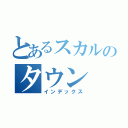 とあるスカルの
タウン
インデックス